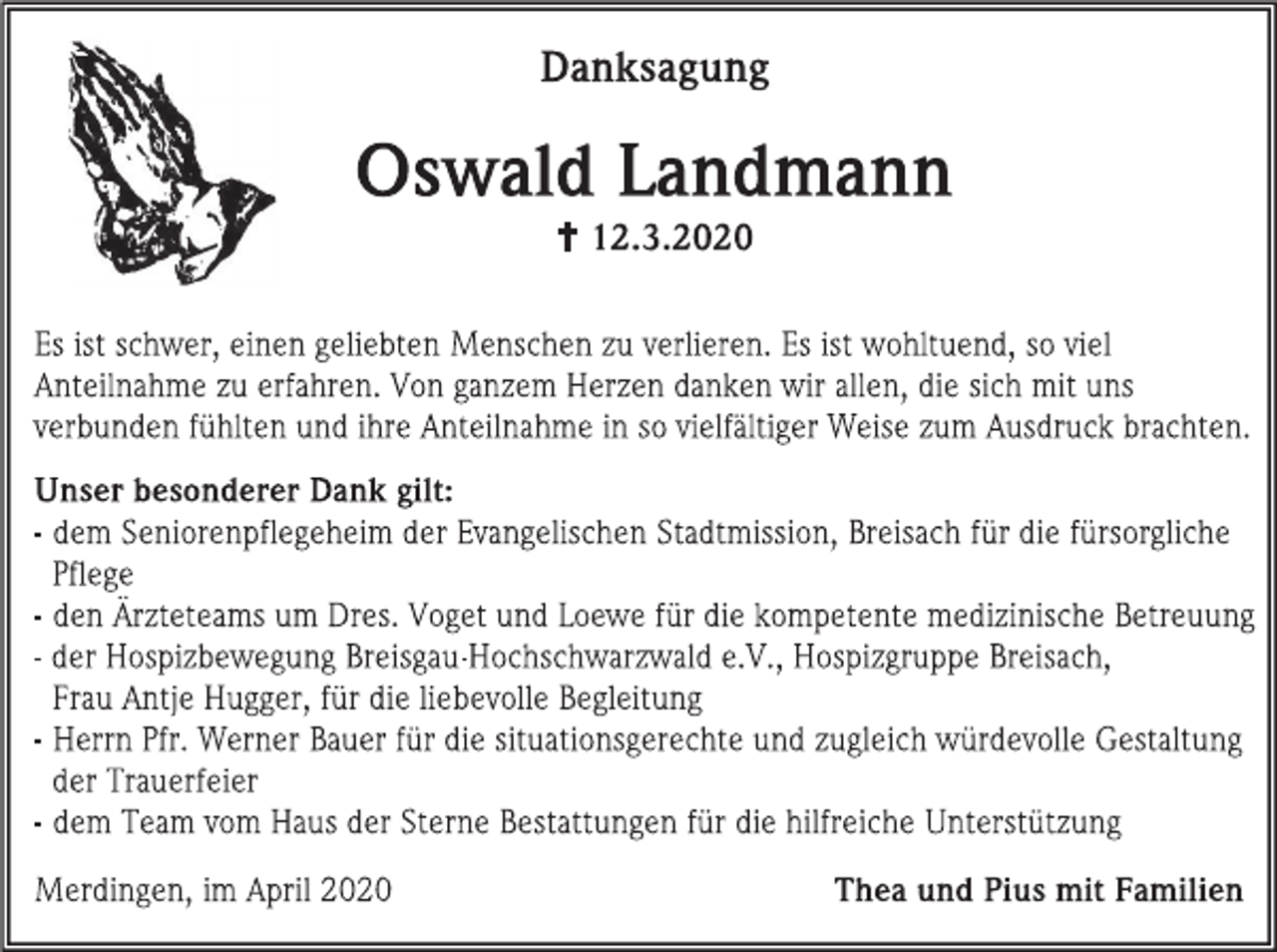 Danksagung

Oswald Landmann

✝ 12.3.2020

Es ist schwer, einen geliebten Menschen zu verlieren. Es ist wohltuend, so viel Anteilnahme zu erfahren. Von ganzem Herzen danken wir allen, die sich mit uns verbunden fühlten und ihre Anteilnahme in so vielfältiger Weise zum Ausdruck brachten.

Unser besonderer Dank gilt:
- dem Seniorenpflegeheim der Evangelischen Stadtmission, Breisach für die fürsorgliche Pflege
- den Ärzteteams um Dres. Voget und Loewe für die kompetente medizinische Betreuung
- der Hospizbewegung Breisgau-Hochschwarzwald e.V., Hospizgruppe Breisach, Frau Antje Hugger, für die liebevolle Begleitung
- Herrn Pfr. Werner Bauer für die situationsgerechte und zugleich würdevolle Gestaltung der Trauerfeier
- dem Team vom Haus der Sterne Bestattungen für die hilfreiche Unterstützung

Merdingen, im April 2020 Thea und Pius mit Familien